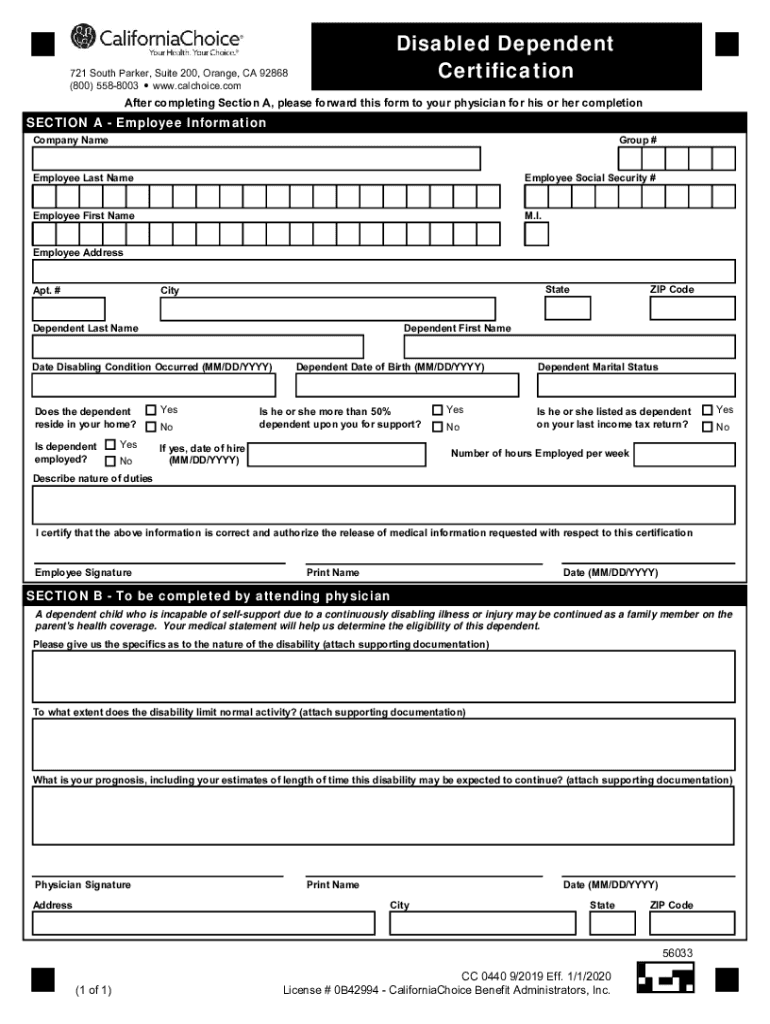 CaliforniaChoice®
Your Health. Your Choice.®

721 South Parker, Suite 200, Orange, CA 92868
(800) 558-8003 • www.calchoice.com

Disabled Dependent Certification

After completing Section A, please forward this form to your physician for his or her completion

SECTION A - Employee Information

Company Name

Group #

Employee Last Name

Employee Social Security #

Employee First Name

M.I.

Employee Address

Apt. #

City

State

ZIP Code

Dependent Last Name

Dependent First Name

Date Disabling Condition Occurred (MM/DD/YYYY)

Dependent Date of Birth (MM/DD/YYYY)

Dependent Marital Status

Does the dependent reside in your home? Yes No

Is he or she more than 50% dependent upon you for support? Yes No

Is he or she listed as dependent on your last income tax return? Yes No

Is dependent employed? Yes No

If yes, date of hire (MM/DD/YYYY)

Number of hours Employed per week

Describe nature of duties

I certify that the above information is correct and authorize the release of medical information requested with respect to this certification

Employee Signature

Print Name

Date (MM/DD/YYYY)

SECTION B - To be completed by attending physician

A dependent child who is incapable of self-support due to a continuously disabling illness or injury may be continued as a family member on the parent's health coverage. Your medical statement will help us determine the eligibility of this dependent.

Please give us the specifics as to the nature of the disability (attach supporting documentation)

To what extent does the disability limit normal activity? (attach supporting documentation)

What is your prognosis, including your estimates of length of time this disability may be expected to continue? (attach supporting documentation)

Physician Signature

Print Name

Date (MM/DD/YYYY)

Address

City

State

ZIP Code

56033

(1 of 1)

CC 0440 9/2019 Eff. 1/1/2020
License # 0B42994 - CaliforniaChoice Benefit Administrators, Inc.